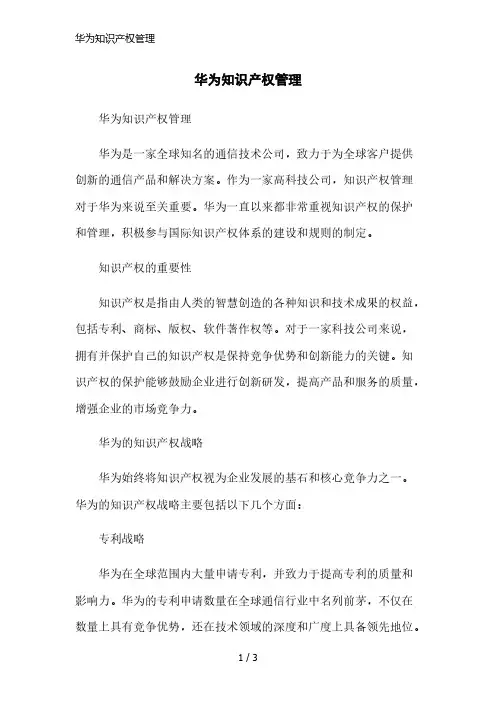 华为知识产权管理

华为知识产权管理

华为知识产权管理

华为是一家全球知名的通信技术公司，致力于为全球客户提供创新的通信产品和解决方案。作为一家高科技公司，知识产权管理对于华为来说至关重要。华为一直以来都非常重视知识产权的保护和管理，积极参与国际知识产权体系的建设和规则的制定。

知识产权的重要性

知识产权是指由人类的智慧创造的各种知识和技术成果的权益，包括专利、商标、版权、软件著作权等。对于一家科技公司来说，拥有并保护自己的知识产权是保持竞争优势和创新能力的关键。知识产权的保护能够鼓励企业进行创新研发，提高产品和服务的质量，增强企业的市场竞争力。

华为的知识产权战略

华为始终将知识产权视为企业发展的基石和核心竞争力之一。华为的知识产权战略主要包括以下几个方面：

专利战略

华为在全球范围内大量申请专利，并致力于提高专利的质量和影响力。华为的专利申请数量在全球通信行业中名列前茅，不仅在数量上具有竞争优势，还在技术领域的深度和广度上具备领先地位。

1 / 3